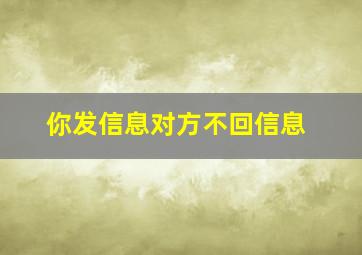 你发信息对方不回信息